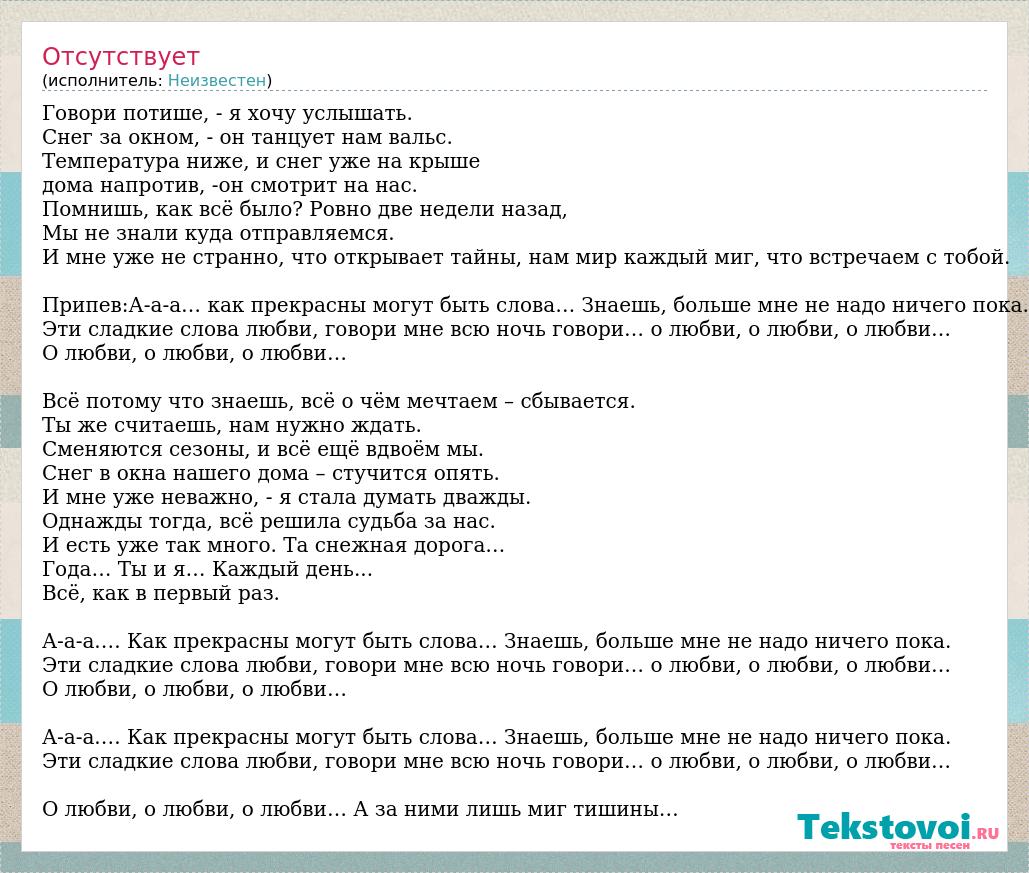 Отсутствует
(исполнитель: Неизвестен)

Говори потише, - я хочу услышать.
Снег за окном, - он танцует нам вальс.
Температура ниже, и снег уже на крыше
дома напротив, -он смотрит на нас.
Помнишь, как всё было? Ровно две недели назад,
Мы не знали куда отправляемся.
И мне уже не странно, что открывает тайны, нам мир каждый миг, что встречаем с тобой.

Припев:А-а-а… как прекрасны могут быть слова… Знаешь, больше мне не надо ничего пока.
Эти сладкие слова любви, говори мне всю ночь говори… о любви, о любви, о любви…
О любви, о любви, о любви…

Всё потому что знаешь, всё о чём мечтаем – сбывается.
Ты же считаешь, нам нужно ждать.
Сменяются сезоны, и всё ещё вдвоём мы.
Снег в окна нашего дома – стучится опять.
И мне уже неважно, - я стала думать дважды.
Однажды тогда, всё решила судьба за нас.
И есть уже так много. Та снежная дорога…
Года… Ты и я… Каждый день...
Всё, как в первый раз.

А-а-а…. Как прекрасны могут быть слова… Знаешь, больше мне не надо ничего пока.
Эти сладкие слова любви, говори мне всю ночь говори… о любви, о любви, о любви…
О любви, о любви, о любви…

А-а-а…. Как прекрасны могут быть слова… Знаешь, больше мне не надо ничего пока.
Эти сладкие слова любви, говори мне всю ночь говори… о любви, о любви, о любви…

О любви, о любви, о любви… А за ними лишь миг тишины…

Tekstovoi.RU
тексты песен